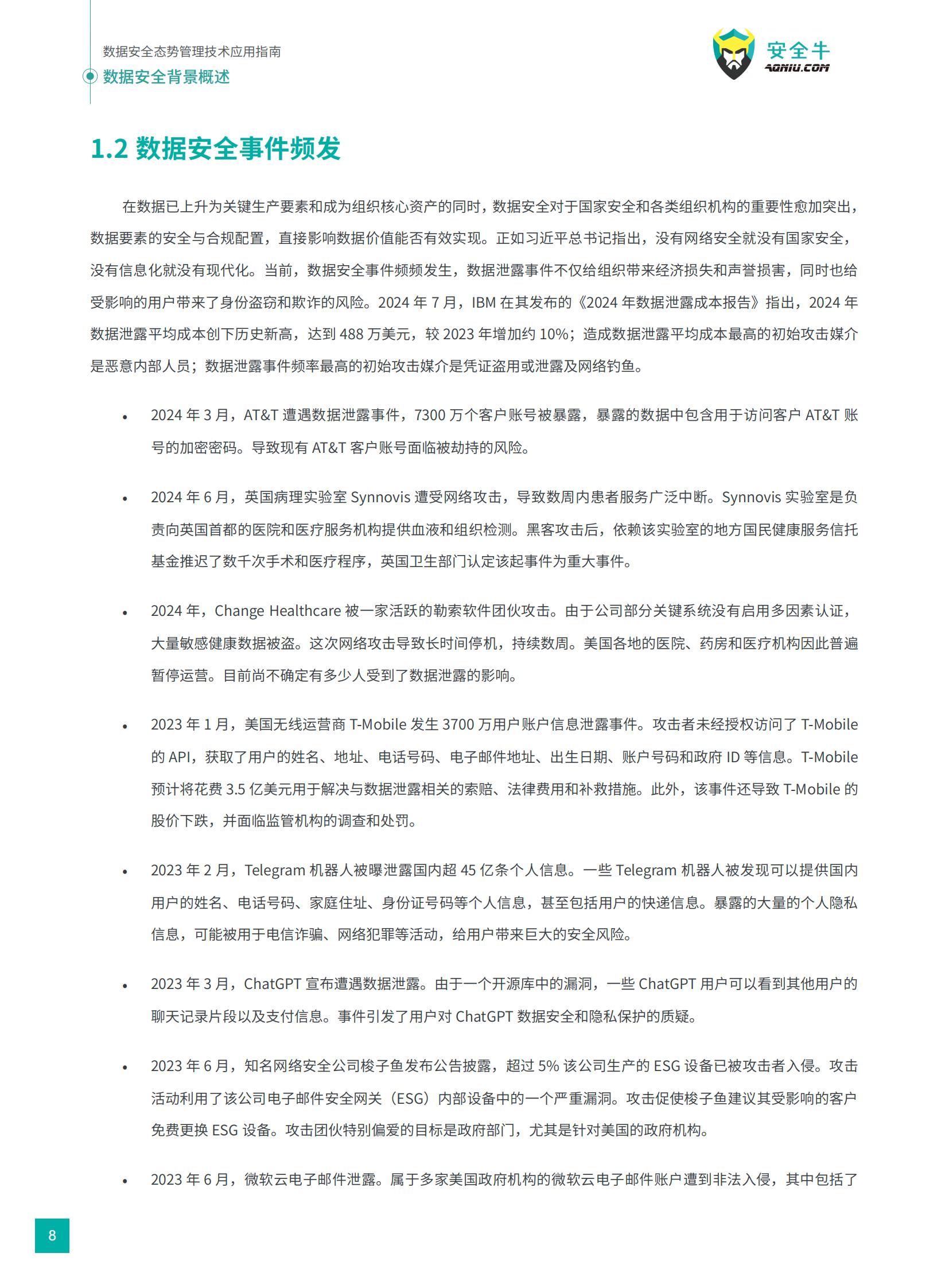 数据安全态势管理技术应用指南
数据安全背景概述

安全牛
AQNIU.COM

1.2 数据安全事件频发

在数据已上升为关键生产要素和成为组织核心资产的同时，数据安全对于国家安全和各类组织机构的重要性愈加突出，数据要素的安全与合规配置，直接影响数据价值能否有效实现。正如习近平总书记指出，没有网络安全就没有国家安全，没有信息化就没有现代化。当前，数据安全事件频频发生，数据泄露事件不仅给组织带来经济损失和声誉损害，同时也给受影响的用户带来了身份盗窃和欺诈的风险。2024 年 7 月，IBM 在其发布的《2024 年数据泄露成本报告》指出，2024 年数据泄露平均成本创下历史新高，达到 488 万美元，较 2023 年增加约 10%；造成数据泄露平均成本最高的初始攻击媒介是恶意内部人员；数据泄露事件频率最高的初始攻击媒介是凭证盗用或泄露及网络钓鱼。

• 2024 年 3 月，AT&T 遭遇数据泄露事件，7300 万个客户账号被暴露，暴露的数据中包含用于访问客户 AT&T 账号的加密密码。导致现有 AT&T 客户账号面临被劫持的风险。

• 2024 年 6 月，英国病理实验室 Synnovis 遭受网络攻击，导致数周内患者服务广泛中断。Synnovis 实验室是负责向英国首都的医院和医疗服务机构提供血液和组织检测。黑客攻击后，依赖该实验室的地方国民健康服务信托基金推迟了数千次手术和医疗程序，英国卫生部门认定该起事件为重大事件。

• 2024 年，Change Healthcare 被一家活跃的勒索软件团伙攻击。由于公司部分关键系统没有启用多因素认证，大量敏感健康数据被盗。这次网络攻击导致长时间停机，持续数周。美国各地的医院、药房和医疗机构因此普遍暂停运营。目前尚不确定有多少人受到了数据泄露的影响。

• 2023 年 1 月，美国无线运营商 T-Mobile 发生 3700 万用户账户信息泄露事件。攻击者未经授权访问了 T-Mobile 的 API，获取了用户的姓名、地址、电话号码、电子邮件地址、出生日期、账户号码和政府 ID 等信息。T-Mobile 预计将花费 3.5 亿美元用于解决与数据泄露相关的索赔、法律费用和补救措施。此外，该事件还导致 T-Mobile 的股价下跌，并面临监管机构的调查和处罚。

• 2023 年 2 月，Telegram 机器人被曝泄露国内超 45 亿条个人信息。一些 Telegram 机器人被发现可以提供国内用户的姓名、电话号码、家庭住址、身份证号码等个人信息，甚至包括用户的快递信息。暴露的大量的个人隐私信息，可能被用于电信诈骗、网络犯罪等活动，给用户带来巨大的安全风险。

• 2023 年 3 月，ChatGPT 宣布遭遇数据泄露。由于一个开源库中的漏洞，一些 ChatGPT 用户可以看到其他用户的聊天记录片段以及支付信息。事件引发了用户对 ChatGPT 数据安全和隐私保护的质疑。

• 2023 年 6 月，知名网络安全公司梭子鱼发布公告披露，超过 5% 该公司生产的 ESG 设备已被攻击者入侵。攻击活动利用了该公司电子邮件安全网关（ESG）内部设备中的一个严重漏洞。攻击促使梭子鱼建议其受影响的客户免费更换 ESG 设备。攻击团伙特别偏爱的目标是政府部门，尤其是针对美国的政府机构。

• 2023 年 6 月，微软云电子邮件泄露。属于多家美国政府机构的微软云电子邮件账户遭到非法入侵，其中包括了

8